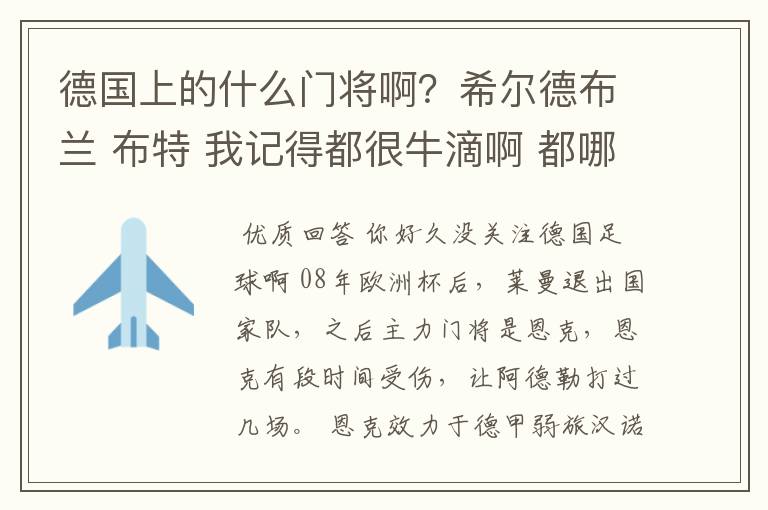 德国上的什么门将啊？希尔德布兰 布特 我记得都很牛滴啊 都哪

优质回答 你好久没关注德国足球啊 08年欧洲杯后，莱曼退出国家队，之后主力门将是恩克，恩克有段时间受伤，让阿德勒打过几场。恩克效力于德甲弱旅汉诺